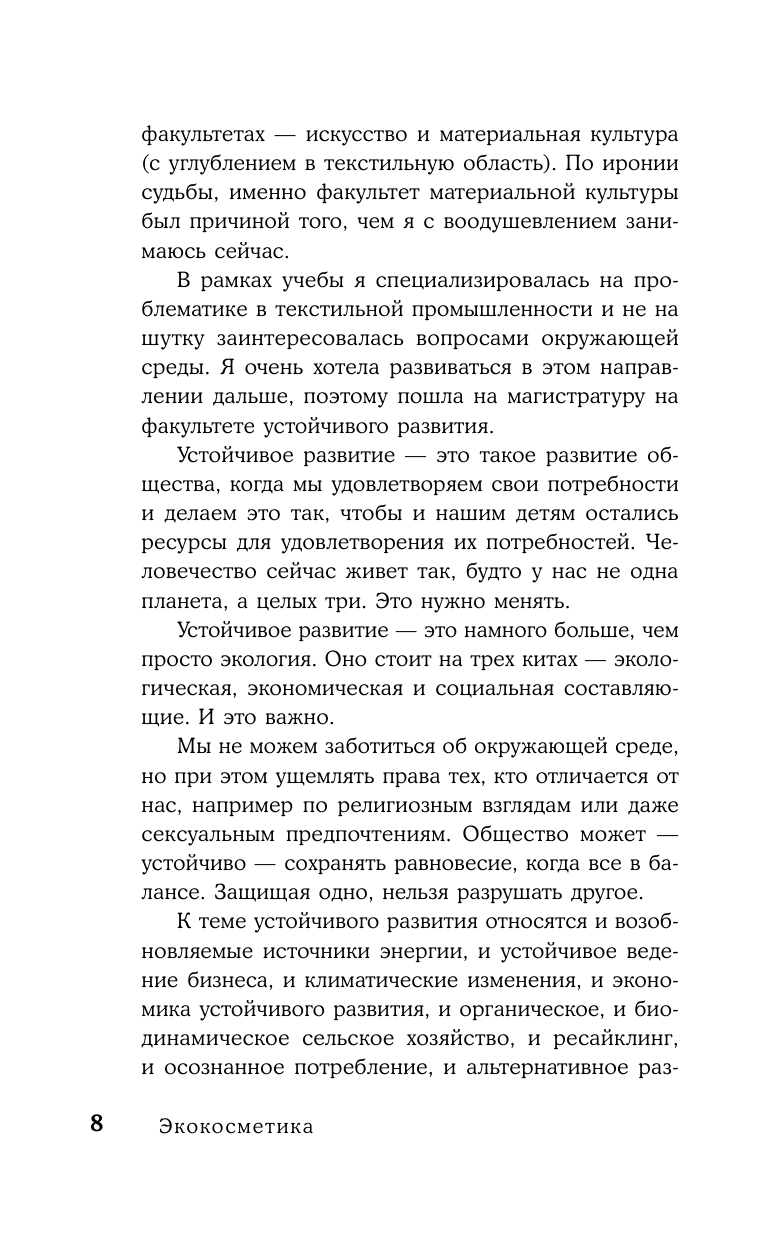 факультетах — искусство и материальная культура (с углублением в текстильную область). По иронии судьбы, именно факультет материальной культуры был причиной того, чем я с воодушевлением занимаюсь сейчас.

В рамках учебы я специализировалась на проблематике в текстильной промышленности и не на шутку заинтересовалась вопросами окружающей среды. Я очень хотела развиваться в этом направлении дальше, поэтому пошла на магистратуру на факультете устойчивого развития.

Устойчивое развитие — это такое развитие общества, когда мы удовлетворяем свои потребности и делаем это так, чтобы и нашим детям остались ресурсы для удовлетворения их потребностей. Человечество сейчас живет так, будто у нас не одна планета, а целых три. Это нужно менять.

Устойчивое развитие — это намного больше, чем просто экология. Оно стоит на трех китах — экологическая, экономическая и социальная составляющие. И это важно.

Мы не можем заботиться об окружающей среде, но при этом ущемлять права тех, кто отличается от нас, например по религиозным взглядам или даже сексуальным предпочтениям. Общество может — устойчиво — сохранять равновесие, когда все в балансе. Защищая одно, нельзя разрушать другое.

К теме устойчивого развития относятся и возобновляемые источники энергии, и устойчивое ведение бизнеса, и климатические изменения, и экономика устойчивого развития, и органическое, и биодинамическое сельское хозяйство, и ресайклинг, и осознанное потребление, и альтернативное раз-

8 Экокосметика